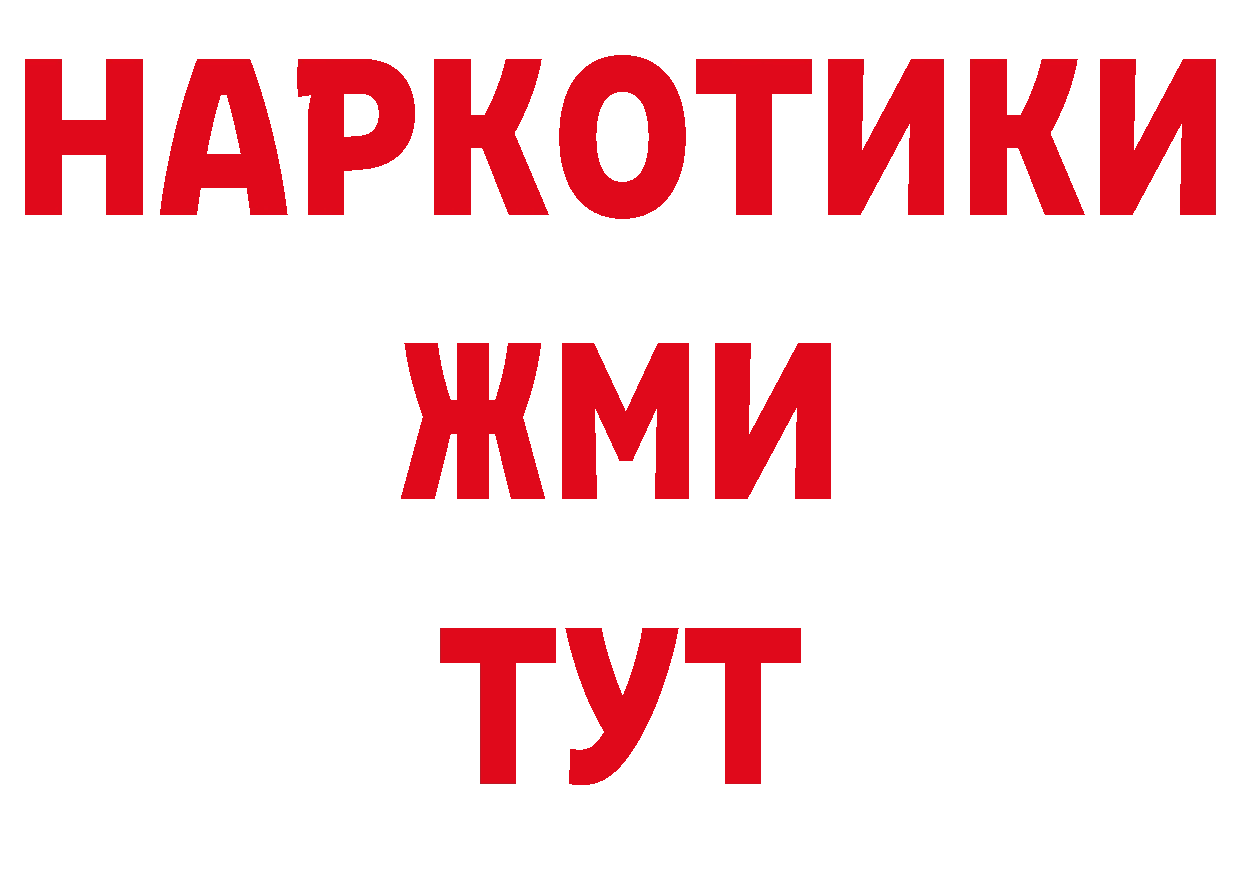 НАРКОТИКИ
ЖМИ
ТУТ